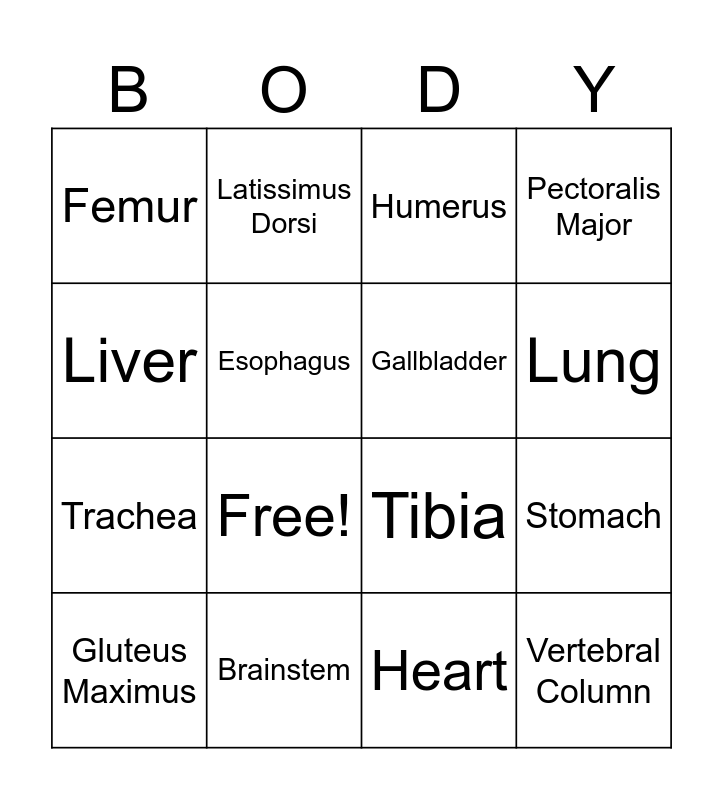 | B | O | D | Y |
|---|---|---|---|
| Femur | Latissimus Dorsi | Humerus | Pectoralis Major |
| Liver | Esophagus | Gallbladder | Lung |
| Trachea | Free! | Tibia | Stomach |
| Gluteus Maximus | Brainstem | Heart | Vertebral Column |